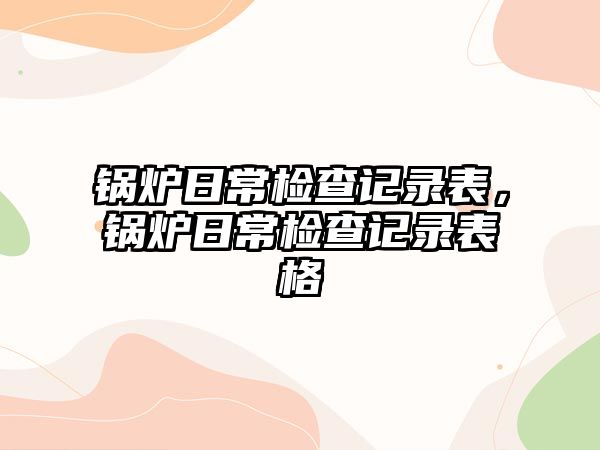 锅炉日常检查记录表，锅炉日常检查记录表格